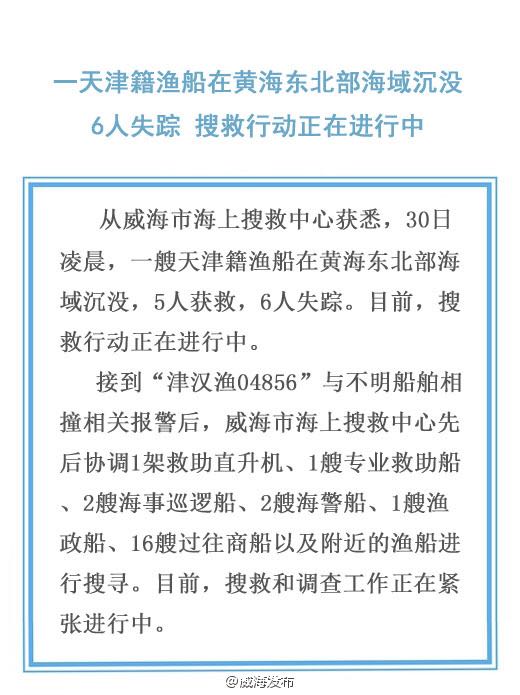 一天津籍渔船在黄海东北部海域沉没
6人失踪 搜救行动正在进行中

从威海市海上搜救中心获悉，30日凌晨，一艘天津籍渔船在黄海东北部海域沉没，5人获救，6人失踪。目前，搜救行动正在进行中。

接到“津汉渔04856”与不明船舶相撞相关报警后，威海市海上搜救中心先后协调1架救助直升机、1艘专业救助船、2艘海事巡逻船、2艘海警船、1艘渔政船、16艘过往商船以及附近的渔船进行搜寻。目前，搜救和调查工作正在紧张进行中。

@威海发布